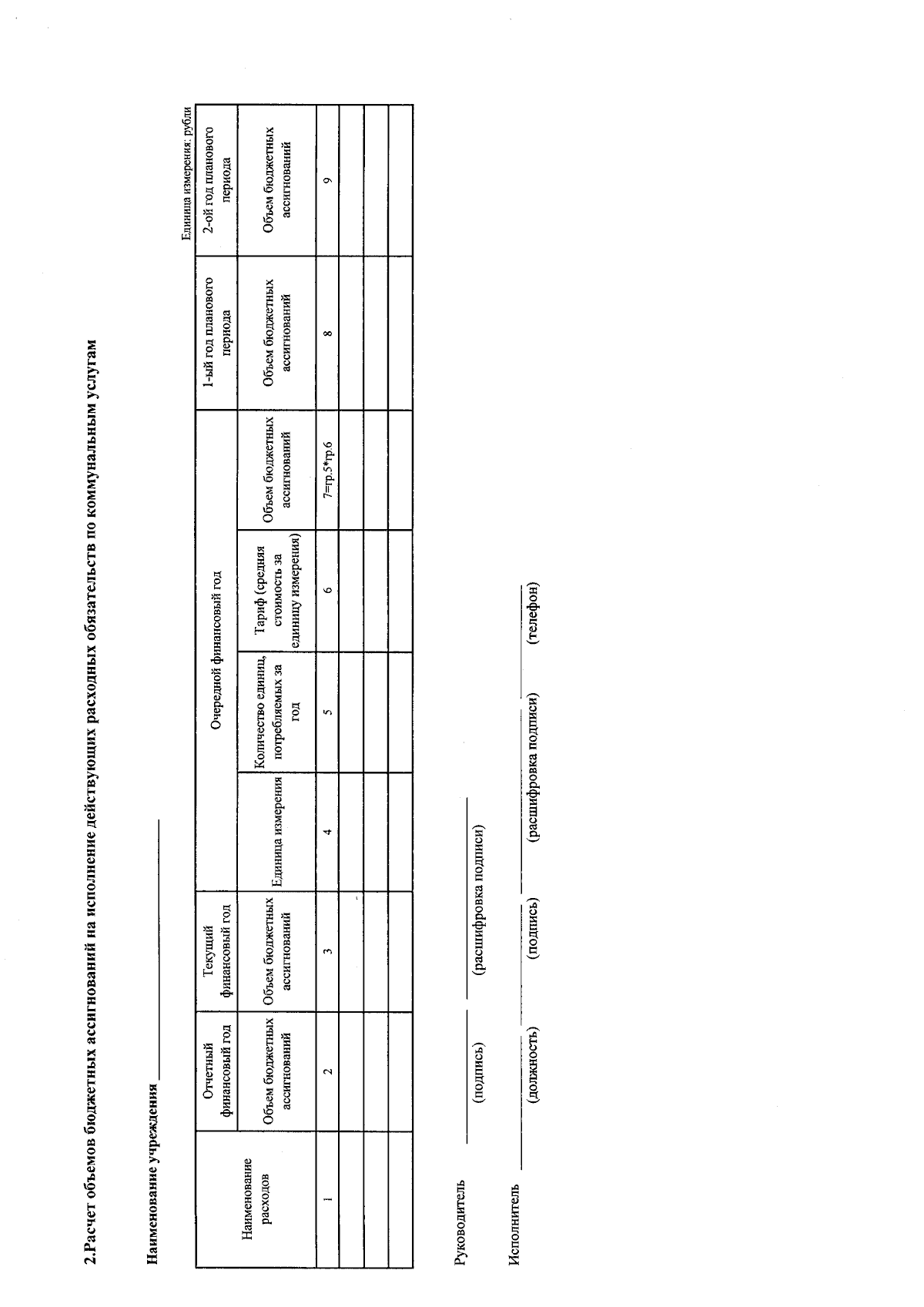 2.Расчет объемов бюджетных ассигнований на исполнение действующих расходных обязательств по коммунальным услугам

Наименование учреждения ____________

Единица измерения: рубли

| Наименование расходов | Отчетный финансовый год | Текущий финансовый год | Очередной финансовый год | | | | 1-ый год планового периода | 2-ой год планового периода |
|---|---|---|---|---|---|---|---|---|
| | Объем бюджетных ассигнований | Объем бюджетных ассигнований | Единица измерения | Количество единиц, потребляемых за год | Тариф (средняя стоимость за единицу измерения) | Объем бюджетных ассигнований | Объем бюджетных ассигнований | Объем бюджетных ассигнований |
| 1 | 2 | 3 | 4 | 5 | 6 | 7=гр.5*гр.6 | 8 | 9 |
| | | | | | | | | |
| | | | | | | | | |
| | | | | | | | | |

Руководитель ____________ ____________
(подпись) (расшифровка подписи)

Исполнитель ____________ ____________ ____________ ____________
(должность) (подпись) (расшифровка подписи) (телефон)